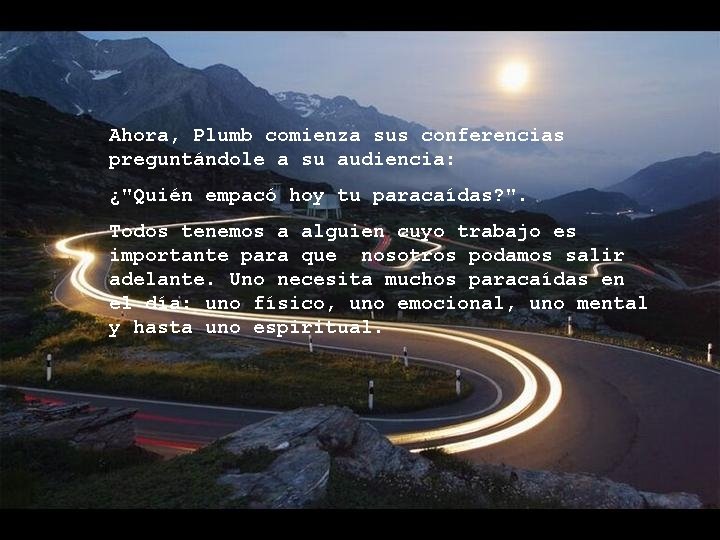 Ahora, Plumb comienza sus conferencias preguntándole a su audiencia:

¿"Quién empacó hoy tu paracaídas?".

Todos tenemos a alguien cuyo trabajo es importante para que nosotros podamos salir adelante. Uno necesita muchos paracaídas en el día: uno físico, uno emocional, uno mental y hasta uno espiritual.